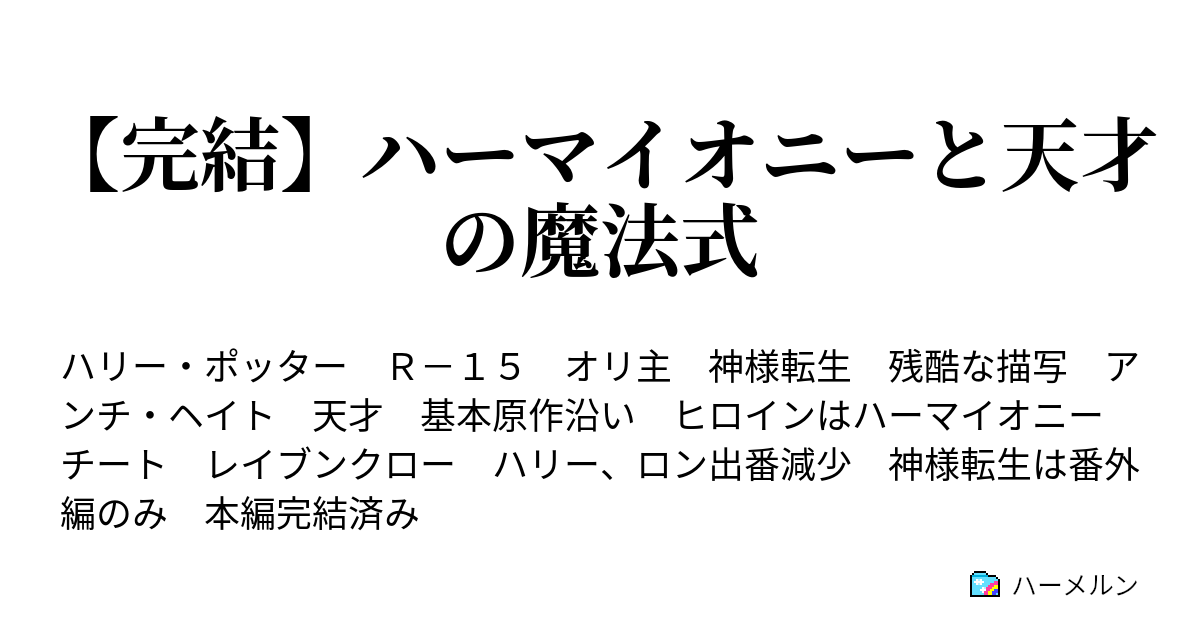 【完結】ハーマイオニーと天才の魔法式

ハリー・ポッター　Ｒ－１５　オリ主　神様転生　残酷な描写　アンチ・ヘイト　天才　基本原作沿い　ヒロインはハーマイオニー　チート　レイブンクロー　ハリー、ロン出番減少　神様転生は番外編のみ　本編完結済み

ハーメルン